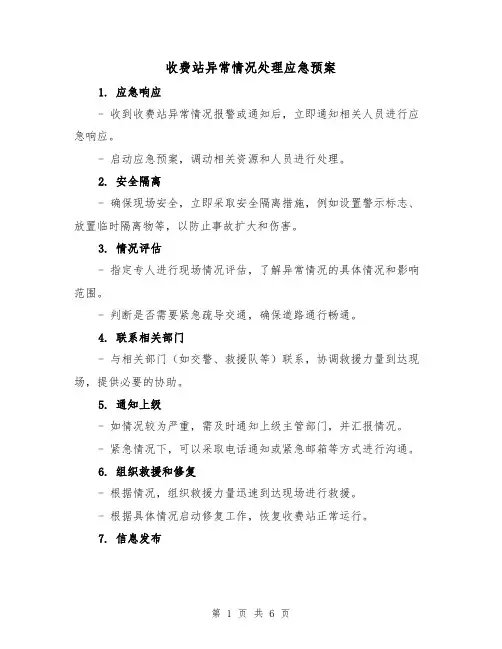 收费站异常情况处理应急预案

1. 应急响应

- 收到收费站异常情况报警或通知后，立即通知相关人员进行应急响应。

- 启动应急预案，调动相关资源和人员进行处理。

2. 安全隔离

- 确保现场安全，立即采取安全隔离措施，例如设置警示标志、放置临时隔离物等，以防止事故扩大和伤害。

3. 情况评估

- 指定专人进行现场情况评估，了解异常情况的具体情况和影响范围。

- 判断是否需要紧急疏导交通，确保道路通行畅通。

4. 联系相关部门

- 与相关部门（如交警、救援队等）联系，协调救援力量到达现场，提供必要的协助。

5. 通知上级

- 如情况较为严重，需及时通知上级主管部门，并汇报情况。

- 紧急情况下，可以采取电话通知或紧急邮箱等方式进行沟通。

6. 组织救援和修复

- 根据情况，组织救援力量迅速到达现场进行救援。

- 根据具体情况启动修复工作，恢复收费站正常运行。

7. 信息发布

第 1 页 共 6 页